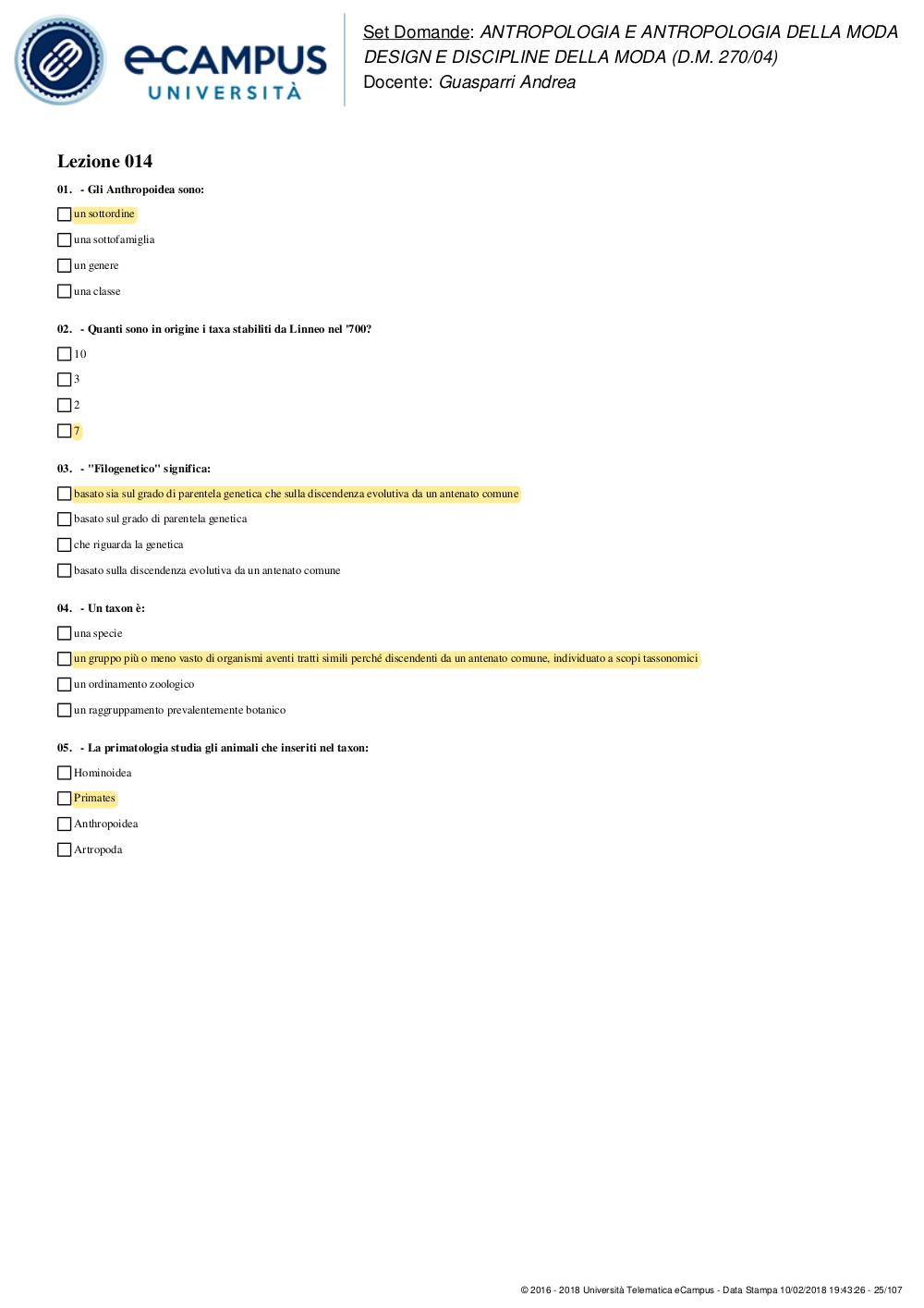 eCAMPUS UNIVERSITÀ

Set Domande: ANTROPOLOGIA E ANTROPOLOGIA DELLA MODA DESIGN E DISCIPLINE DELLA MODA (D.M. 270/04)
Docente: Guasparri Andrea

Lezione 014

01. - Gli Anthropoidea sono:
un sottordine
una sottofamiglia
un genere
una classe

02. - Quanti sono in origine i taxa stabiliti da Linneo nel '700?
10
3
2
7

03. - "Filogenetico" significa:
basato sia sul grado di parentela genetica che sulla discendenza evolutiva da un antenato comune
basato sul grado di parentela genetica
che riguarda la genetica
basato sulla discendenza evolutiva da un antenato comune

04. - Un taxon è:
una specie
un gruppo più o meno vasto di organismi aventi tratti simili perché discendenti da un antenato comune, individuato a scopi tassonomici
un ordinamento zoologico
un raggruppamento prevalentemente botanico

05. - La primatologia studia gli animali che inseriti nel taxon:
Hominoidea
Primates
Anthropoidea
Artropoda

© 2016 - 2018 Università Telematica eCampus - Data Stampa 10/02/2018 19:43:26 - 25/107